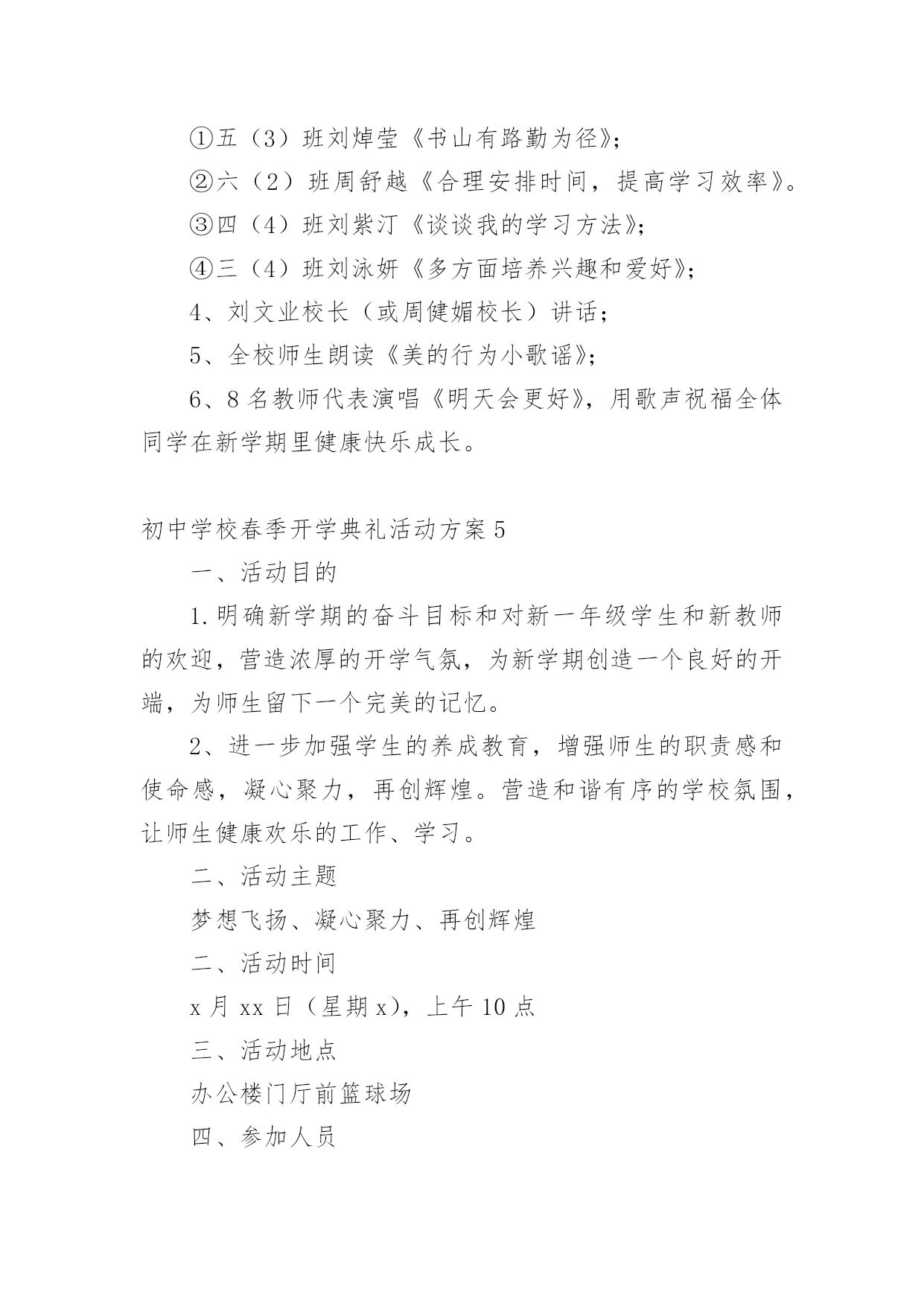 ①五（3）班刘焯莹《书山有路勤为径》;

②六（2）班周舒越《合理安排时间，提高学习效率》。

③四（4）班刘紫汀《谈谈我的学习方法》;

④三（4）班刘泳妍《多方面培养兴趣和爱好》;

4、刘文业校长（或周健媚校长）讲话;

5、全校师生朗读《美的行为小歌谣》;

6、8名教师代表演唱《明天会更好》，用歌声祝福全体同学在新学期里健康快乐成长。

初中学校春季开学典礼活动方案5

一、活动目的

1.明确新学期的奋斗目标和对新一年级学生和新教师的欢迎，营造浓厚的开学气氛，为新学期创造一个良好的开端，为师生留下一个完美的记忆。

2、进一步加强学生的养成教育，增强师生的职责感和使命感，凝心聚力，再创辉煌。营造和谐有序的学校氛围，让师生健康欢乐的工作、学习。

二、活动主题

梦想飞扬、凝心聚力、再创辉煌

二、活动时间

x月xx日（星期x），上午10点

三、活动地点

办公楼门厅前篮球场

四、参加人员